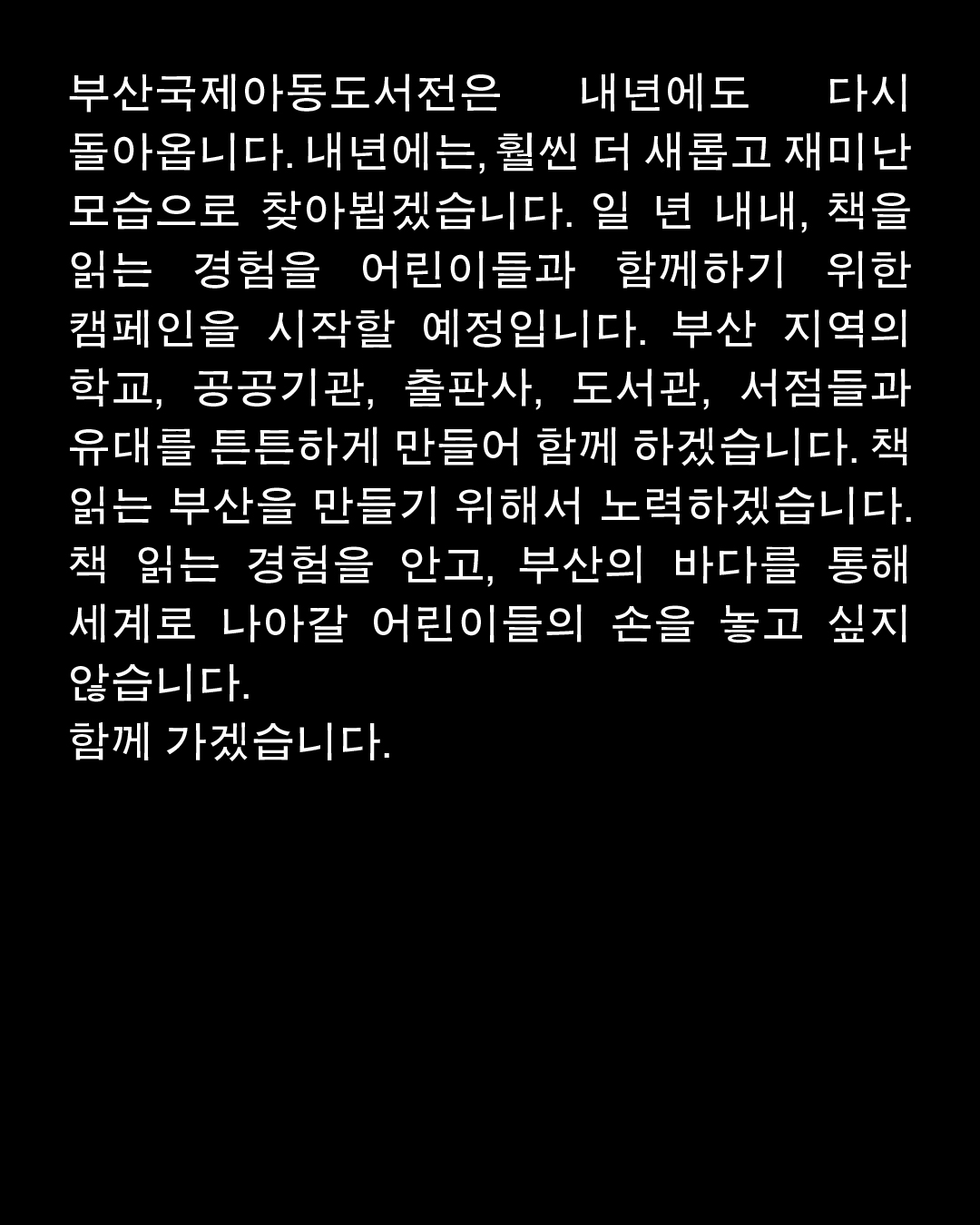 부산국제아동도서전은 내년에도 다시 돌아옵니다. 내년에는, 훨씬 더 새롭고 재미난 모습으로 찾아뵙겠습니다. 일 년 내내, 책을 읽는 경험을 어린이들과 함께하기 위한 캠페인을 시작할 예정입니다. 부산 지역의 학교, 공공기관, 출판사, 도서관, 서점들과 유대를 튼튼하게 만들어 함께 하겠습니다. 책 읽는 부산을 만들기 위해서 노력하겠습니다. 책 읽는 경험을 안고, 부산의 바다를 통해 세계로 나아갈 어린이들의 손을 놓고 싶지 않습니다.
함께 가겠습니다.